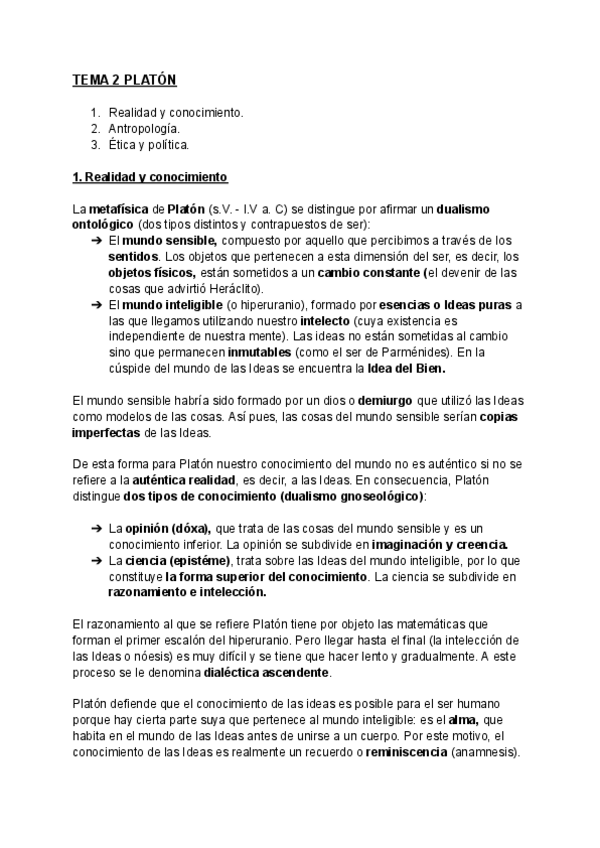 TEMA 2 PLATÓN

1. Realidad y conocimiento.
2. Antropología.
3. Ética y política.

1. Realidad y conocimiento

La metafísica de Platón (s.V. - I.V a. C) se distingue por afirmar un dualismo ontológico (dos tipos distintos y contrapuestos de ser):

➔ El mundo sensible, compuesto por aquello que percibimos a través de los sentidos. Los objetos que pertenecen a esta dimensión del ser, es decir, los objetos físicos, están sometidos a un cambio constante (el devenir de las cosas que advirtió Heráclito).
➔ El mundo inteligible (o hiperuranio), formado por esencias o Ideas puras a las que llegamos utilizando nuestro intelecto (cuya existencia es independiente de nuestra mente). Las ideas no están sometidas al cambio sino que permanecen inmutables (como el ser de Parménides). En la cúspide del mundo de las Ideas se encuentra la Idea del Bien.

El mundo sensible habría sido formado por un dios o demiurgo que utilizó las Ideas como modelos de las cosas. Así pues, las cosas del mundo sensible serían copias imperfectas de las Ideas.

De esta forma para Platón nuestro conocimiento del mundo no es auténtico si no se refiere a la auténtica realidad, es decir, a las Ideas. En consecuencia, Platón distingue dos tipos de conocimiento (dualismo gnoseológico):

➔ La opinión (dóxa), que trata de las cosas del mundo sensible y es un conocimiento inferior. La opinión se subdivide en imaginación y creencia.
➔ La ciencia (epistéme), trata sobre las Ideas del mundo inteligible, por lo que constituye la forma superior del conocimiento. La ciencia se subdivide en razonamiento e intelección.

El razonamiento al que se refiere Platón tiene por objeto las matemáticas que forman el primer escalón del hiperuranio. Pero llegar hasta el final (la intelección de las Ideas o nóesis) es muy difícil y se tiene que hacer lento y gradualmente. A este proceso se le denomina dialéctica ascendente.

Platón defiende que el conocimiento de las ideas es posible para el ser humano porque hay cierta parte suya que pertenece al mundo inteligible: es el alma, que habita en el mundo de las Ideas antes de unirse a un cuerpo. Por este motivo, el conocimiento de las Ideas es realmente un recuerdo o reminiscencia (anamnesis).